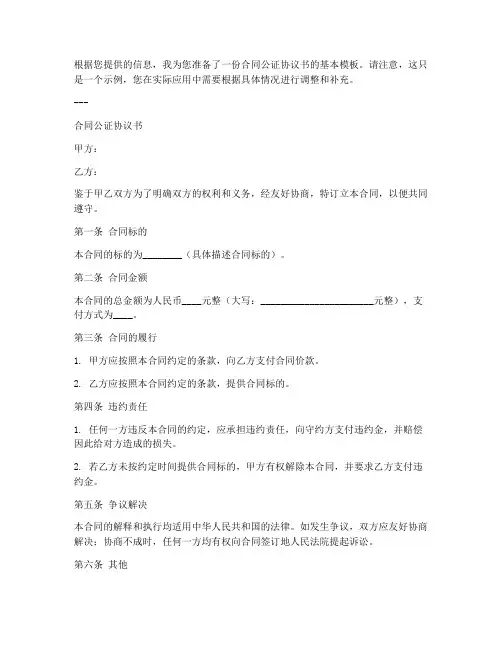 根据您提供的信息，我为您准备了一份合同公证协议书的基本模板。请注意，这只是一个示例，您在实际应用中需要根据具体情况进行调整和补充。

---

合同公证协议书

甲方：

乙方：

鉴于甲乙双方为了明确双方的权利和义务，经友好协商，特订立本合同，以便共同遵守。

第一条 合同标的

本合同的标的为________（具体描述合同标的）。

第二条 合同金额

本合同的总金额为人民币____元整（大写：________________________元整），支付方式为____。

第三条 合同的履行

1. 甲方应按照本合同约定的条款，向乙方支付合同价款。

2. 乙方应按照本合同约定的条款，提供合同标的。

第四条 违约责任

1. 任何一方违反本合同的约定，应承担违约责任，向守约方支付违约金，并赔偿因此给对方造成的损失。

2. 若乙方未按约定时间提供合同标的，甲方有权解除本合同，并要求乙方支付违约金。

第五条 争议解决

本合同的解释和执行均适用中华人民共和国的法律。如发生争议，双方应友好协商解决；协商不成时，任何一方均有权向合同签订地人民法院提起诉讼。

第六条 其他